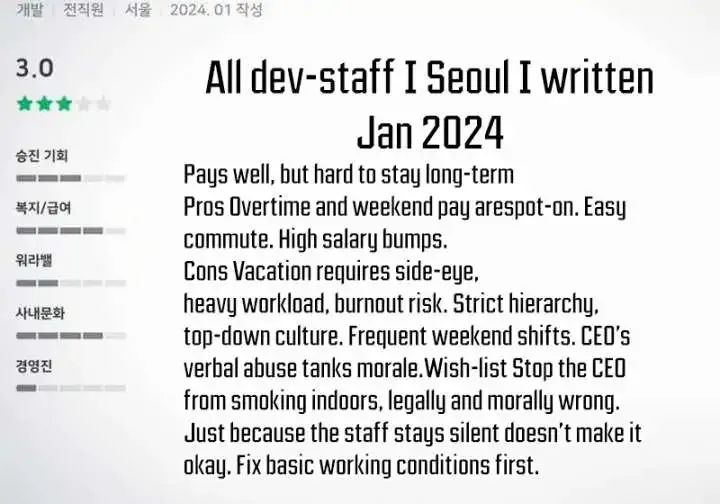 개발 | 전직원 | 서울 | 2024. 01 작성

3.0

승진 기회

복지/급여

워라밸

사내문화

경영진

All dev-staff I Seoul I written Jan 2024

Pays well, but hard to stay long-term
Pros Overtime and weekend pay arespot-on. Easy commute. High salary bumps.
Cons Vacation requires side-eye, heavy workload, burnout risk. Strict hierarchy, top-down culture. Frequent weekend shifts. CEO's verbal abuse tanks morale.Wish-list Stop the CEO from smoking indoors, legally and morally wrong. Just because the staff stays silent doesn't make it okay. Fix basic working conditions first.